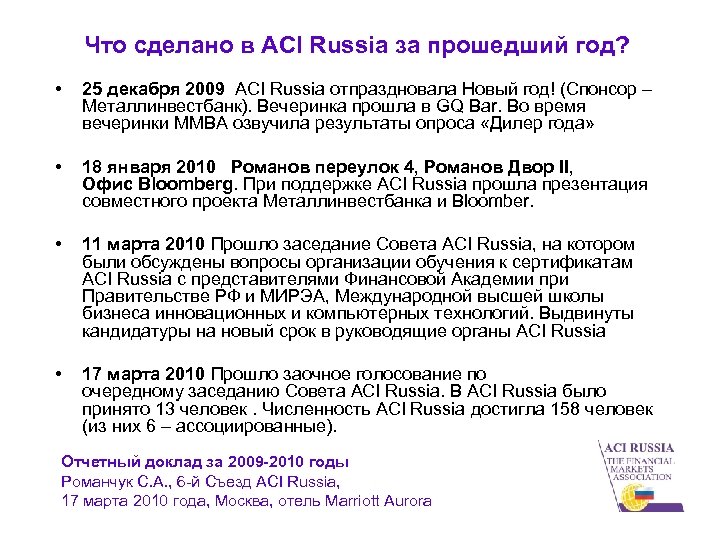 Что сделано в ACI Russia за прошедший год?

• 25 декабря 2009 ACI Russia отпраздновала Новый год! (Спонсор – Металлинвестбанк). Вечеринка прошла в GQ Bar. Во время вечеринки ММВА озвучила результаты опроса «Дилер года»

• 18 января 2010 Романов переулок 4, Романов Двор II, Офис Bloomberg. При поддержке ACI Russia прошла презентация совместного проекта Металлинвестбанка и Bloomber.

• 11 марта 2010 Прошло заседание Совета ACI Russia, на котором были обсуждены вопросы организации обучения к сертификатам ACI Russia с представителями Финансовой Академии при Правительстве РФ и МИРЭА, Международной высшей школы бизнеса инновационных и компьютерных технологий. Выдвинуты кандидатуры на новый срок в руководящие органы ACI Russia

• 17 марта 2010 Прошло заочное голосование по очередному заседанию Совета ACI Russia. В ACI Russia было принято 13 человек . Численность ACI Russia достигла 158 человек (из них 6 – ассоциированные).

Отчетный доклад за 2009-2010 годы
Романчук С.А., 6-й Съезд ACI Russia,
17 марта 2010 года, Москва, отель Marriott Aurora

ACI RUSSIA
THE FINANCIAL MARKETS ASSOCIATION